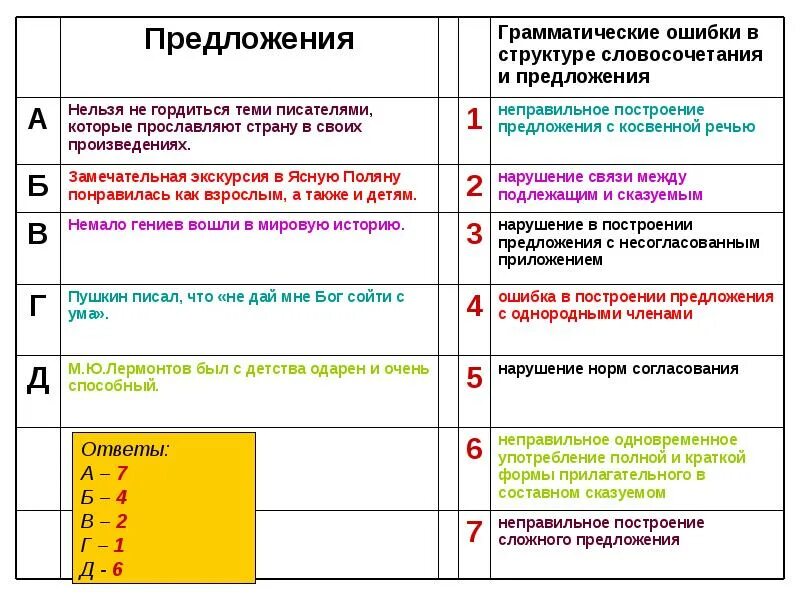 |  | Предложения |  | Грамматические ошибки в структуре словосочетания и предложения |
|---|---|---|---|
| А | Нельзя не гордиться теми писателями, которые прославляют страну в своих произведениях. | 1 | неправильное построение предложения с косвенной речью |
| Б | Замечательная экскурсия в Ясную Поляну понравилась как взрослым, а также и детям. | 2 | нарушение связи между подлежащим и сказуемым |
| В | Немало гениев вошли в мировую историю. | 3 | нарушение в построении предложения с несогласованным приложением |
| Г | Пушкин писал, что «не дай мне Бог сойти с ума». | 4 | ошибка в построении предложения с однородными членами |
| Д | М.Ю.Лермонтов был с детства одарен и очень способный. | 5 | нарушение норм согласования |
|  |  | 6 | неправильное одновременное употребление полной и краткой формы прилагательного в составном сказуемом |
|  |  | 7 | неправильное построение сложного предложения |

Ответы:
А – 7
Б – 4
В – 2
Г – 1
Д - 6